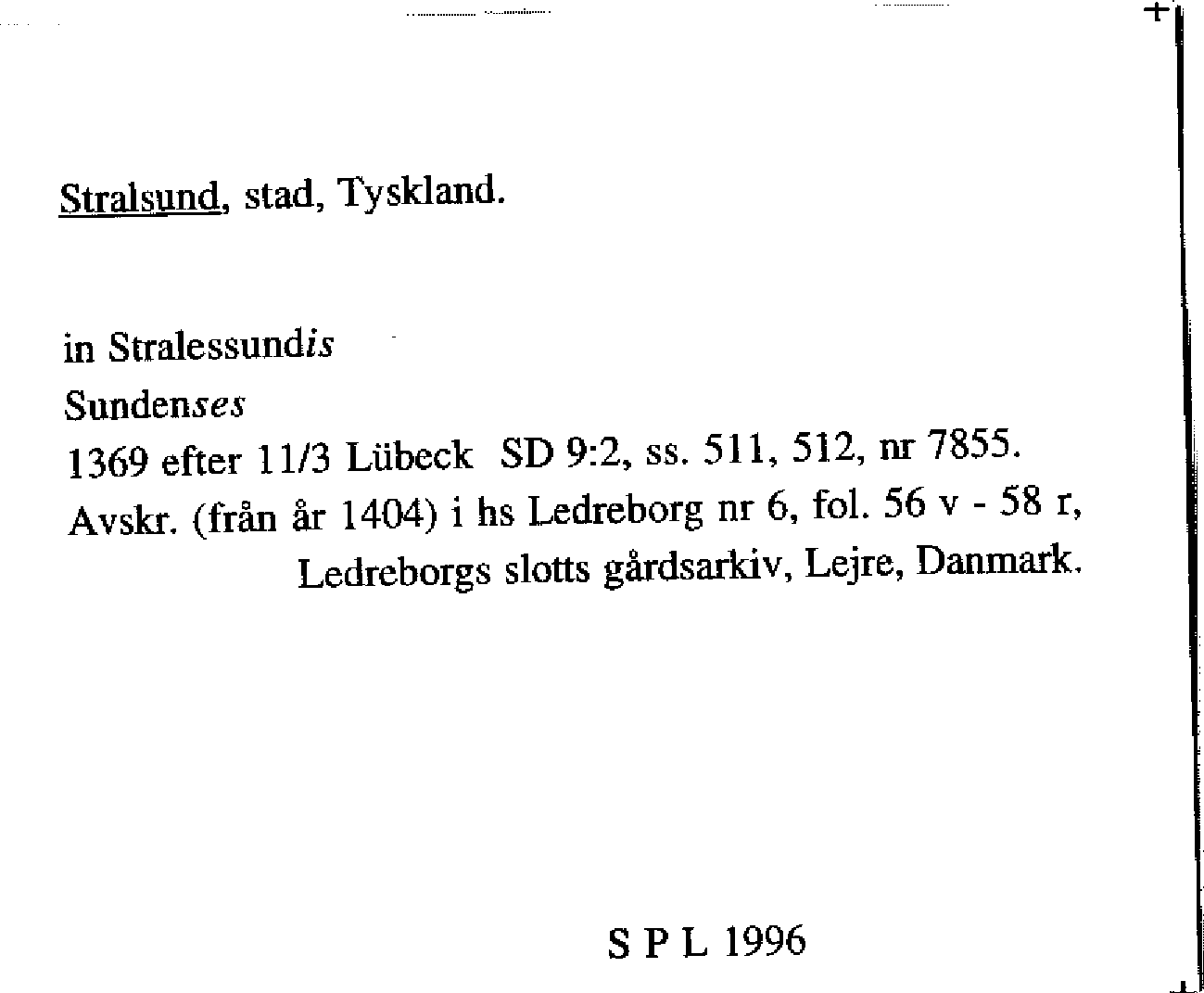 Stralsund, stad, Tyskland.

in Stralessundis
Sundenses
1369 efter 11/3 Lübeck SD 9:2, ss. 511, 512, nr 7855.
Avskr. (från år 1404) i hs Ledreborg nr 6, fol. 56 v - 58 r, Ledreborgs slotts gårdsarkiv, Lejre, Danmark.

S P L 1996